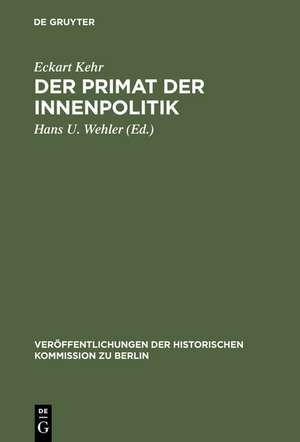 DE GRUYTER

Eckart Kehr

DER PRIMAT DER INNENPOLITIK

Hans U. Wehler (Ed.)

VERÖFFENTLICHUNGEN DER HISTORISCHEN KOMMISSION ZU BERLIN

DE G